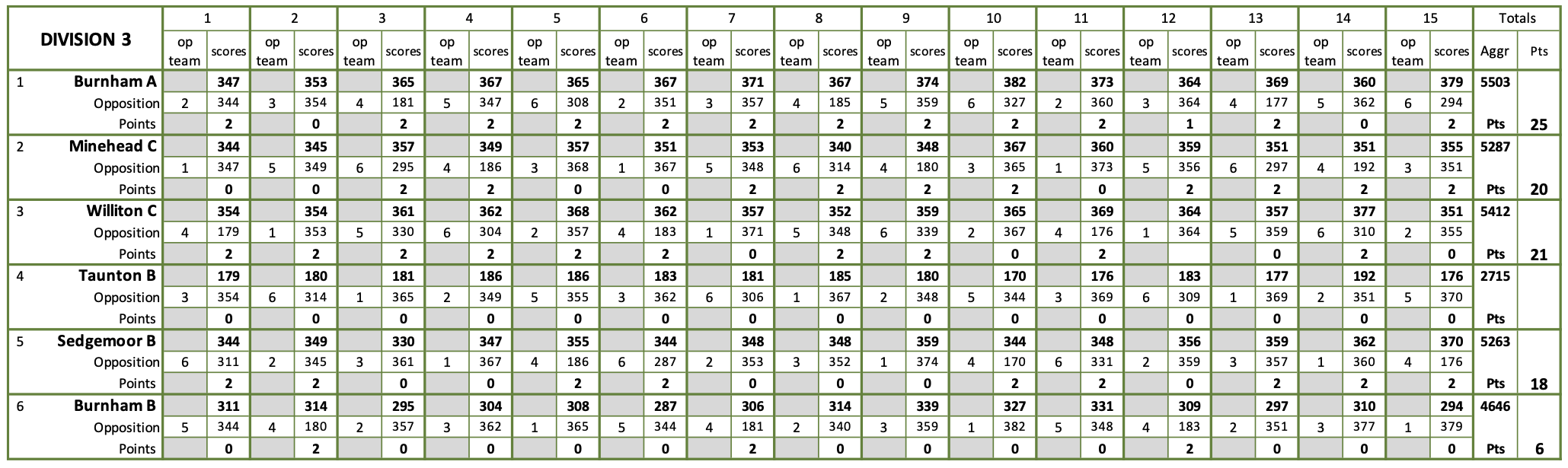 | DIVISION 3 | | 1 | | 2 | | 3 | | 4 | | 5 | | 6 | | 7 | | 8 | | 9 | | 10 | | 11 | | 12 | | 13 | | 14 | | 15 | | Totals | |
|---|---|---|---|---|---|---|---|---|---|---|---|---|---|---|---|---|---|---|---|---|---|---|---|---|---|---|---|---|---|---|---|---|---|
| | | op team | scores | op team | scores | op team | scores | op team | scores | op team | scores | op team | scores | op team | scores | op team | scores | op team | scores | op team | scores | op team | scores | op team | scores | op team | scores | op team | scores | op team | scores | Aggr | Pts |
| 1 | Burnham A | | 347 | | 353 | | 365 | | 367 | | 365 | | 367 | | 371 | | 367 | | 374 | | 382 | | 373 | | 364 | | 369 | | 360 | | 379 | 5503 | |
| | Opposition | 2 | 344 | 3 | 354 | 4 | 181 | 5 | 347 | 6 | 308 | 2 | 351 | 3 | 357 | 4 | 185 | 5 | 359 | 6 | 327 | 2 | 360 | 3 | 364 | 4 | 177 | 5 | 362 | 6 | 294 | | |
| | Points | | 2 | | 0 | | 2 | | 2 | | 2 | | 2 | | 2 | | 2 | | 2 | | 2 | | 2 | | 1 | | 2 | | 0 | | 2 | Pts | 25 |
| 2 | Minehead C | | 344 | | 345 | | 357 | | 349 | | 357 | | 351 | | 353 | | 340 | | 348 | | 367 | | 360 | | 359 | | 351 | | 351 | | 355 | 5287 | |
| | Opposition | 1 | 347 | 5 | 349 | 6 | 295 | 4 | 186 | 3 | 368 | 1 | 367 | 5 | 348 | 6 | 314 | 4 | 180 | 3 | 365 | 1 | 373 | 5 | 356 | 6 | 297 | 4 | 192 | 3 | 351 | | |
| | Points | | 0 | | 0 | | 2 | | 2 | | 0 | | 0 | | 2 | | 2 | | 2 | | 2 | | 0 | | 2 | | 2 | | 2 | | 2 | Pts | 20 |
| 3 | Williton C | | 354 | | 354 | | 361 | | 362 | | 368 | | 362 | | 357 | | 352 | | 359 | | 365 | | 369 | | 364 | | 357 | | 377 | | 351 | 5412 | |
| | Opposition | 4 | 179 | 1 | 353 | 5 | 330 | 6 | 304 | 2 | 357 | 4 | 183 | 1 | 371 | 5 | 348 | 6 | 339 | 2 | 367 | 4 | 176 | 1 | 364 | 5 | 359 | 6 | 310 | 2 | 355 | | |
| | Points | | 2 | | 2 | | 2 | | 2 | | 2 | | 2 | | 0 | | 2 | | 2 | | 0 | | 2 | | | | 0 | | 2 | | 0 | Pts | 21 |
| 4 | Taunton B | | 179 | | 180 | | 181 | | 186 | | 186 | | 183 | | 181 | | 185 | | 180 | | 170 | | 176 | | 183 | | 177 | | 192 | | 176 | 2715 | |
| | Opposition | 3 | 354 | 6 | 314 | 1 | 365 | 2 | 349 | 5 | 355 | 3 | 362 | 6 | 306 | 1 | 367 | 2 | 348 | 5 | 344 | 3 | 369 | 6 | 309 | 1 | 369 | 2 | 351 | 5 | 370 | | |
| | Points | | 0 | | 0 | | 0 | | 0 | | 0 | | 0 | | 0 | | 0 | | 0 | | 0 | | 0 | | 0 | | 0 | | 0 | | 0 | Pts | |
| 5 | Sedgemoor B | | 344 | | 349 | | 330 | | 347 | | 355 | | 344 | | 348 | | 348 | | 359 | | 344 | | 348 | | 356 | | 359 | | 362 | | 370 | 5263 | |
| | Opposition | 6 | 311 | 2 | 345 | 3 | 361 | 1 | 367 | 4 | 186 | 6 | 287 | 2 | 353 | 3 | 352 | 1 | 374 | 4 | 170 | 6 | 331 | 2 | 359 | 3 | 357 | 1 | 360 | 4 | 176 | | |
| | Points | | 2 | | 2 | | 0 | | 0 | | 2 | | 2 | | 0 | | 0 | | 0 | | 2 | | 2 | | 0 | | 2 | | 2 | | 2 | Pts | 18 |
| 6 | Burnham B | | 311 | | 314 | | 295 | | 304 | | 308 | | 287 | | 306 | | 314 | | 339 | | 327 | | 331 | | 309 | | 297 | | 310 | | 294 | 4646 | |
| | Opposition | 5 | 344 | 4 | 180 | 2 | 357 | 3 | 362 | 1 | 365 | 5 | 344 | 4 | 181 | 2 | 340 | 3 | 359 | 1 | 382 | 5 | 348 | 4 | 183 | 2 | 351 | 3 | 377 | 1 | 379 | | |
| | Points | | 0 | | 2 | | 0 | | 0 | | 0 | | 0 | | 2 | | 0 | | 0 | | 0 | | 0 | | 2 | | 0 | | 0 | | 0 | Pts | 6 |